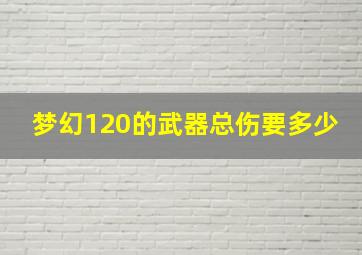 梦幻120的武器总伤要多少